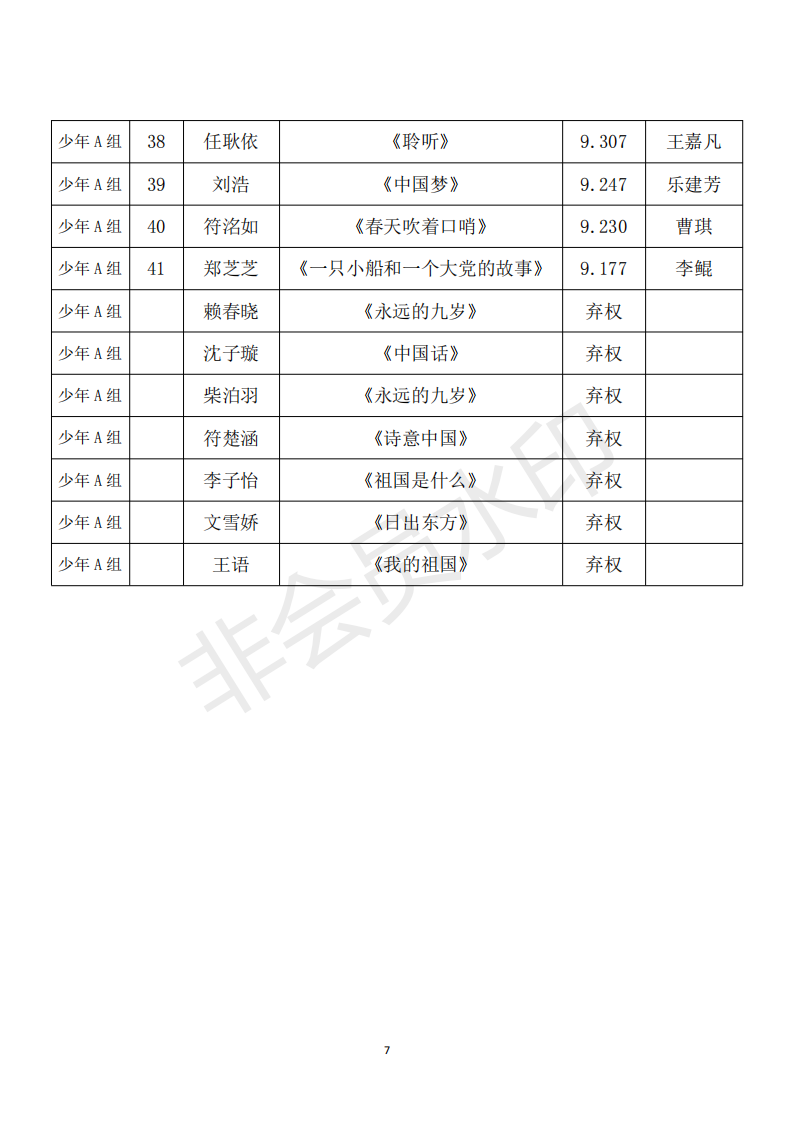 | 少年A组 | 38 | 任耿依 | 《聆听》 | 9.307 | 王嘉凡 |
|---|---|---|---|---|---|
| 少年A组 | 39 | 刘浩 | 《中国梦》 | 9.247 | 乐建芳 |
| 少年A组 | 40 | 符洺如 | 《春天吹着口哨》 | 9.230 | 曹琪 |
| 少年A组 | 41 | 郑芝芝 | 《一只小船和一个大党的故事》 | 9.177 | 李鲲 |
| 少年A组 |  | 赖春晓 | 《永远的九岁》 | 弃权 |  |
| 少年A组 |  | 沈子璇 | 《中国话》 | 弃权 |  |
| 少年A组 |  | 柴泊羽 | 《永远的九岁》 | 弃权 |  |
| 少年A组 |  | 符楚涵 | 《诗意中国》 | 弃权 |  |
| 少年A组 |  | 李子怡 | 《祖国是什么》 | 弃权 |  |
| 少年A组 |  | 文雪娇 | 《日出东方》 | 弃权 |  |
| 少年A组 |  | 王语 | 《我的祖国》 | 弃权 |  |

非会员水印

7